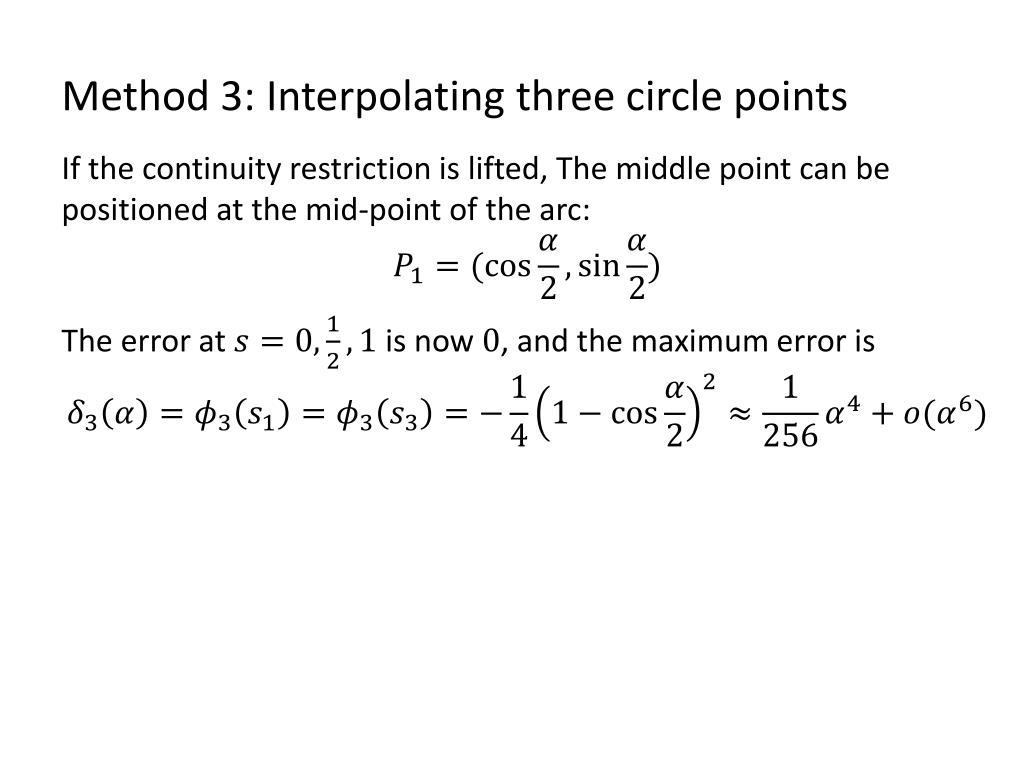 Method 3: Interpolating three circle points

If the continuity restriction is lifted, The middle point can be positioned at the mid-point of the arc:

$P_1 = (\cos\frac{\alpha}{2}, \sin\frac{\alpha}{2})$

The error at $s = 0, \frac{1}{2}, 1$ is now $0$, and the maximum error is

$\delta_3(\alpha) = \phi_3(s_1) = \phi_3(s_3) = -\frac{1}{4}\left(1 - \cos\frac{\alpha}{2}\right)^2 \approx \frac{1}{256}\alpha^4 + o(\alpha^6)$